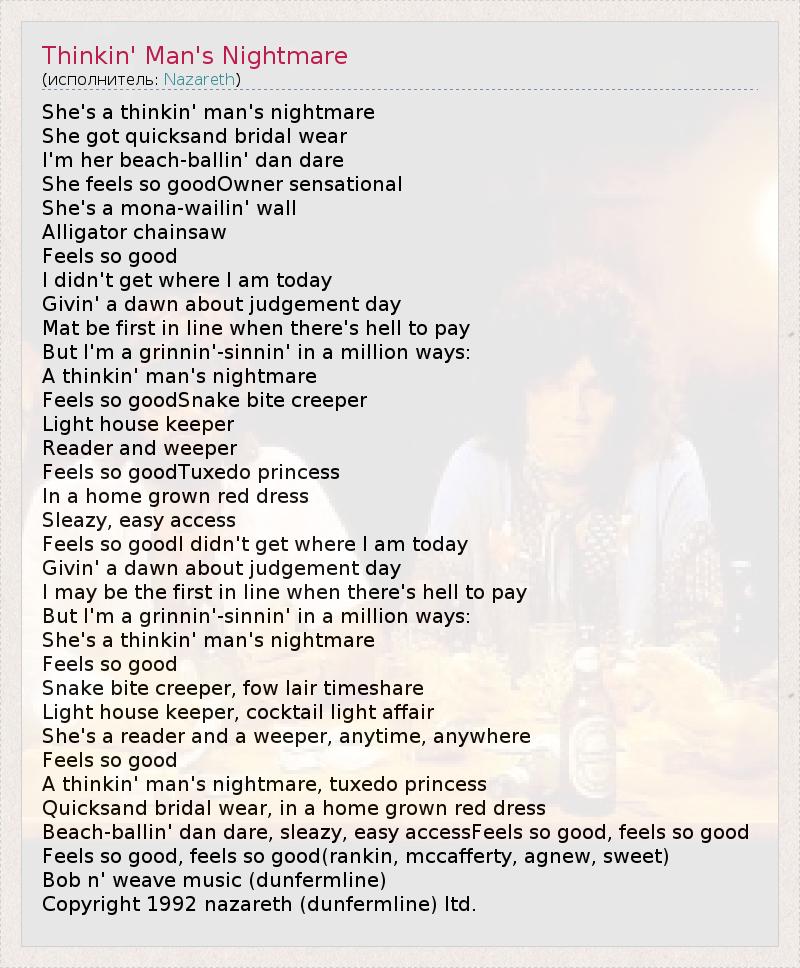 Thinkin' Man's Nightmare
(исполнитель: Nazareth)

She's a thinkin' man's nightmare
She got quicksand bridal wear
I'm her beach-ballin' dan dare
She feels so goodOwner sensational
She's a mona-wailin' wall
Alligator chainsaw
Feels so good
I didn't get where I am today
Givin' a dawn about judgement day
Mat be first in line when there's hell to pay
But I'm a grinnin'-sinnin' in a million ways:
A thinkin' man's nightmare
Feels so goodSnake bite creeper
Light house keeper
Reader and weeper
Feels so goodTuxedo princess
In a home grown red dress
Sleazy, easy access
Feels so goodI didn't get where I am today
Givin' a dawn about judgement day
I may be the first in line when there's hell to pay
But I'm a grinnin'-sinnin' in a million ways:
She's a thinkin' man's nightmare
Feels so good
Snake bite creeper, fow lair timeshare
Light house keeper, cocktail light affair
She's a reader and a weeper, anytime, anywhere
Feels so good
A thinkin' man's nightmare, tuxedo princess
Quicksand bridal wear, in a home grown red dress
Beach-ballin' dan dare, sleazy, easy accessFeels so good, feels so good
Feels so good, feels so good(rankin, mccafferty, agnew, sweet)
Bob n' weave music (dunfermline)
Copyright 1992 nazareth (dunfermline) ltd.